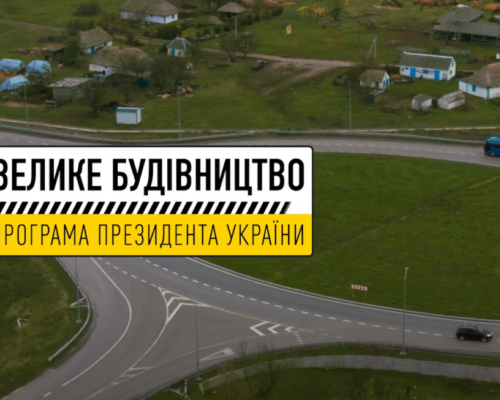 ВЕЛИКЕ БУДІВНИЦТВО
РОГРАМА ПРЕЗИДЕНТА УКРАЇНИ